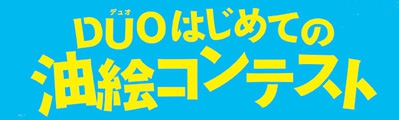 デュオ
DUOはじめての
油絵コンテスト